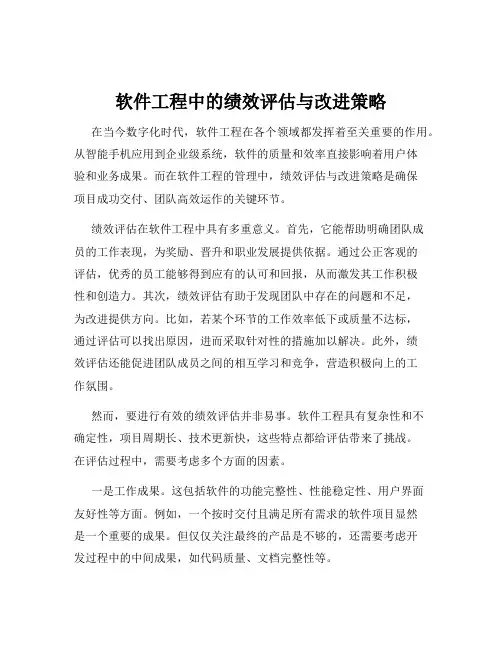 软件工程中的绩效评估与改进策略

在当今数字化时代，软件工程在各个领域都发挥着至关重要的作用。从智能手机应用到企业级系统，软件的质量和效率直接影响着用户体验和业务成果。而在软件工程的管理中，绩效评估与改进策略是确保项目成功交付、团队高效运作的关键环节。

绩效评估在软件工程中具有多重意义。首先，它能帮助明确团队成员的工作表现，为奖励、晋升和职业发展提供依据。通过公正客观的评估，优秀的员工能够得到应有的认可和回报，从而激发其工作积极性和创造力。其次，绩效评估有助于发现团队中存在的问题和不足，为改进提供方向。比如，若某个环节的工作效率低下或质量不达标，通过评估可以找出原因，进而采取针对性的措施加以解决。此外，绩效评估还能促进团队成员之间的相互学习和竞争，营造积极向上的工作氛围。

然而，要进行有效的绩效评估并非易事。软件工程具有复杂性和不确定性，项目周期长、技术更新快，这些特点都给评估带来了挑战。在评估过程中，需要考虑多个方面的因素。

一是工作成果。这包括软件的功能完整性、性能稳定性、用户界面友好性等方面。例如，一个按时交付且满足所有需求的软件项目显然是一个重要的成果。但仅仅关注最终的产品是不够的，还需要考虑开发过程中的中间成果，如代码质量、文档完整性等。